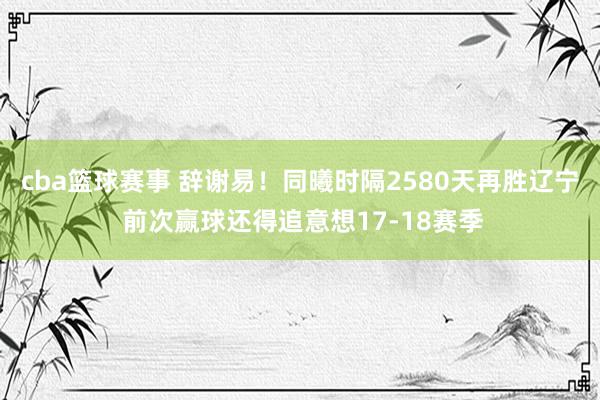 cba篮球赛事 辞谢易！同曦时隔2580天再胜辽宁 前次赢球还得追意想17-18赛季